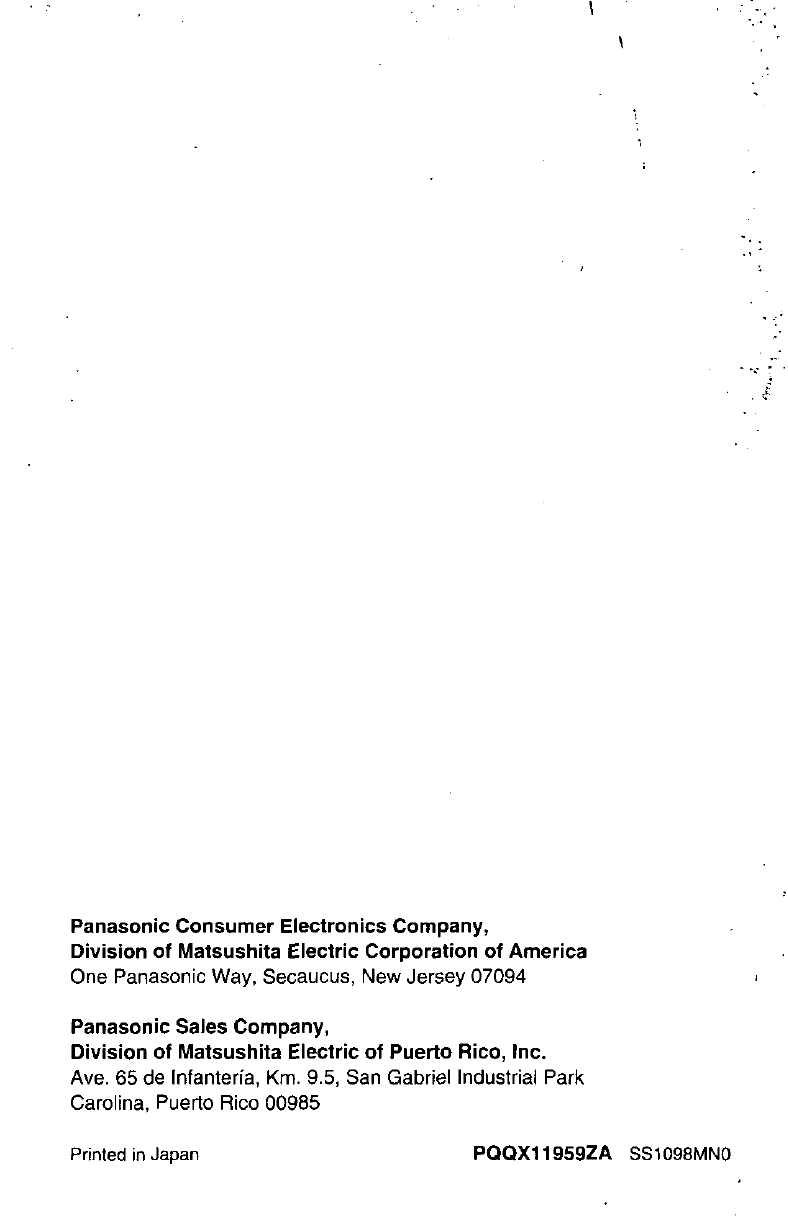 Panasonic Consumer Electronics Company,
Division of Matsushita Electric Corporation of America
One Panasonic Way, Secaucus, New Jersey 07094

Panasonic Sales Company,
Division of Matsushita Electric of Puerto Rico, Inc.
Ave. 65 de Infantería, Km. 9.5, San Gabriel Industrial Park
Carolina, Puerto Rico 00985

Printed in Japan PQQX11959ZA SS1098MN0